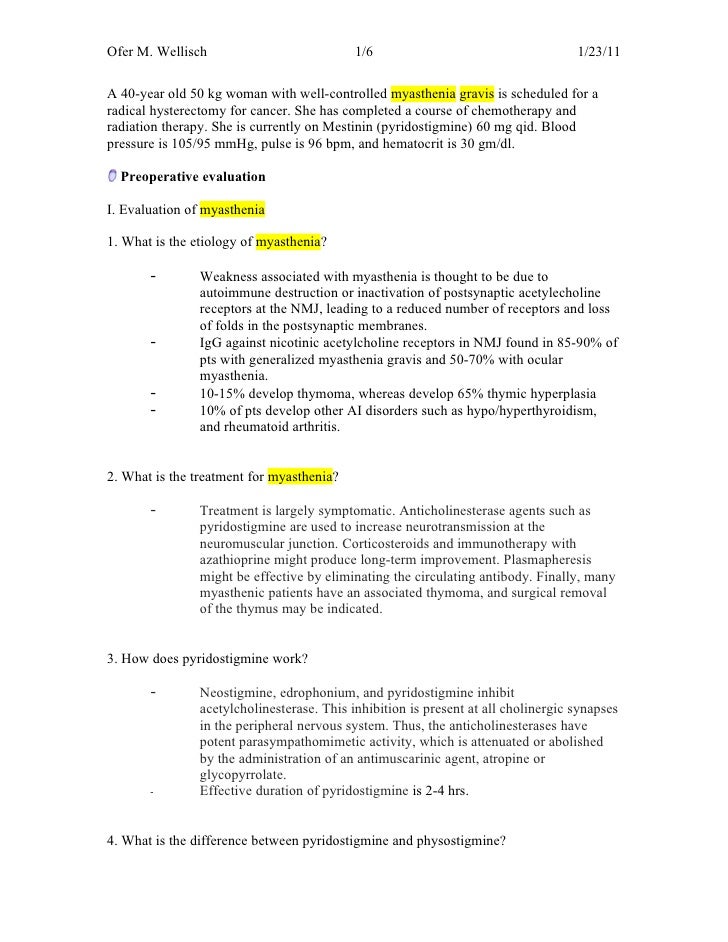 Ofer M. Wellisch 1/6 1/23/11

A 40-year old 50 kg woman with well-controlled myasthenia gravis is scheduled for a radical hysterectomy for cancer. She has completed a course of chemotherapy and radiation therapy. She is currently on Mestinin (pyridostigmine) 60 mg qid. Blood pressure is 105/95 mmHg, pulse is 96 bpm, and hematocrit is 30 gm/dl.

Preoperative evaluation

I. Evaluation of myasthenia

1. What is the etiology of myasthenia?

- Weakness associated with myasthenia is thought to be due to autoimmune destruction or inactivation of postsynaptic acetylecholine receptors at the NMJ, leading to a reduced number of receptors and loss of folds in the postsynaptic membranes.
- IgG against nicotinic acetylcholine receptors in NMJ found in 85-90% of pts with generalized myasthenia gravis and 50-70% with ocular myasthenia.
- 10-15% develop thymoma, whereas develop 65% thymic hyperplasia
- 10% of pts develop other AI disorders such as hypo/hyperthyroidism, and rheumatoid arthritis.

2. What is the treatment for myasthenia?

- Treatment is largely symptomatic. Anticholinesterase agents such as pyridostigmine are used to increase neurotransmission at the neuromuscular junction. Corticosteroids and immunotherapy with azathioprine might produce long-term improvement. Plasmapheresis might be effective by eliminating the circulating antibody. Finally, many myasthenic patients have an associated thymoma, and surgical removal of the thymus may be indicated.

3. How does pyridostigmine work?

- Neostigmine, edrophonium, and pyridostigmine inhibit acetylcholinesterase. This inhibition is present at all cholinergic synapses in the peripheral nervous system. Thus, the anticholinesterases have potent parasympathomimetic activity, which is attenuated or abolished by the administration of an antimuscarinic agent, atropine or glycopyrrolate.
- Effective duration of pyridostigmine is 2-4 hrs.

4. What is the difference between pyridostigmine and physostigmine?